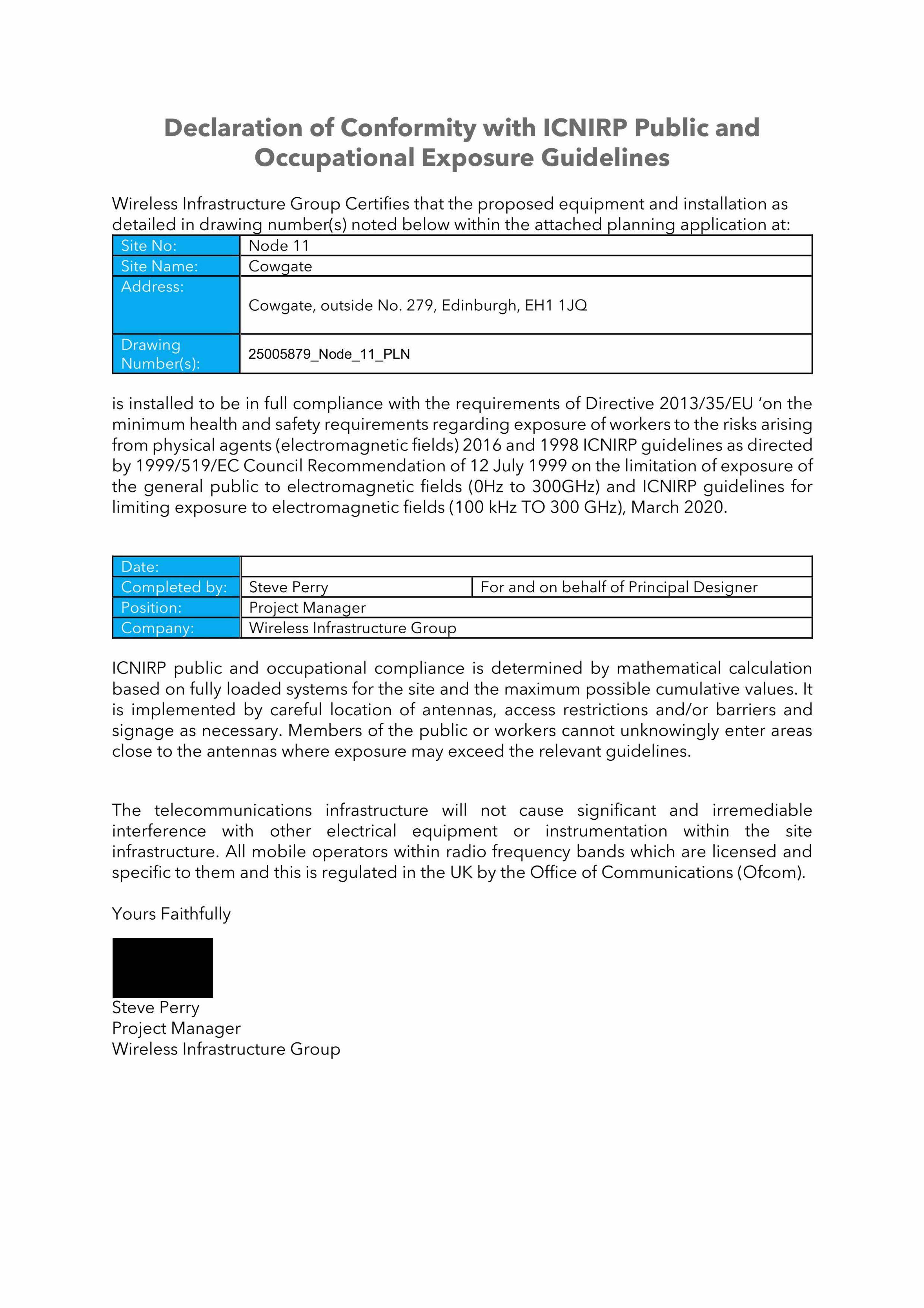 Declaration of Conformity with ICNIRP Public and Occupational Exposure Guidelines

Wireless Infrastructure Group Certifies that the proposed equipment and installation as detailed in drawing number(s) noted below within the attached planning application at:

| Site No: | Node 11 |
|---|---|
| Site Name: | Cowgate |
| Address: | Cowgate, outside No. 279, Edinburgh, EH1 1JQ |
| Drawing Number(s): | 25005879_Node_11_PLN |

is installed to be in full compliance with the requirements of Directive 2013/35/EU ‘on the minimum health and safety requirements regarding exposure of workers to the risks arising from physical agents (electromagnetic fields) 2016 and 1998 ICNIRP guidelines as directed by 1999/519/EC Council Recommendation of 12 July 1999 on the limitation of exposure of the general public to electromagnetic fields (0Hz to 300GHz) and ICNIRP guidelines for limiting exposure to electromagnetic fields (100 kHz TO 300 GHz), March 2020.

| Date: | | |
|---|---|---|
| Completed by: | Steve Perry | For and on behalf of Principal Designer |
| Position: | Project Manager | |
| Company: | Wireless Infrastructure Group | |

ICNIRP public and occupational compliance is determined by mathematical calculation based on fully loaded systems for the site and the maximum possible cumulative values. It is implemented by careful location of antennas, access restrictions and/or barriers and signage as necessary. Members of the public or workers cannot unknowingly enter areas close to the antennas where exposure may exceed the relevant guidelines.

The telecommunications infrastructure will not cause significant and irremediable interference with other electrical equipment or instrumentation within the site infrastructure. All mobile operators within radio frequency bands which are licensed and specific to them and this is regulated in the UK by the Office of Communications (Ofcom).

Yours Faithfully

Steve Perry
Project Manager
Wireless Infrastructure Group